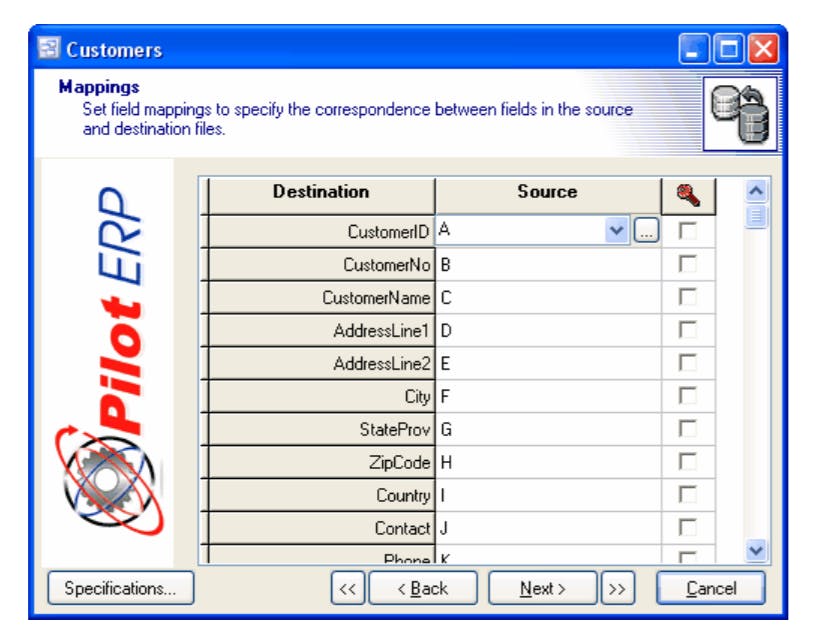 Customers

Mappings
Set field mappings to specify the correspondence between fields in the source and destination files.

Pilot ERP

| Destination | Source | |
|---|---|---|
| CustomerID | A | |
| CustomerNo | B | |
| CustomerName | C | |
| AddressLine1 | D | |
| AddressLine2 | E | |
| City | F | |
| StateProv | G | |
| ZipCode | H | |
| Country | I | |
| Contact | J | |
| Phone | K | |

Specifications... << < Back Next > >> Cancel